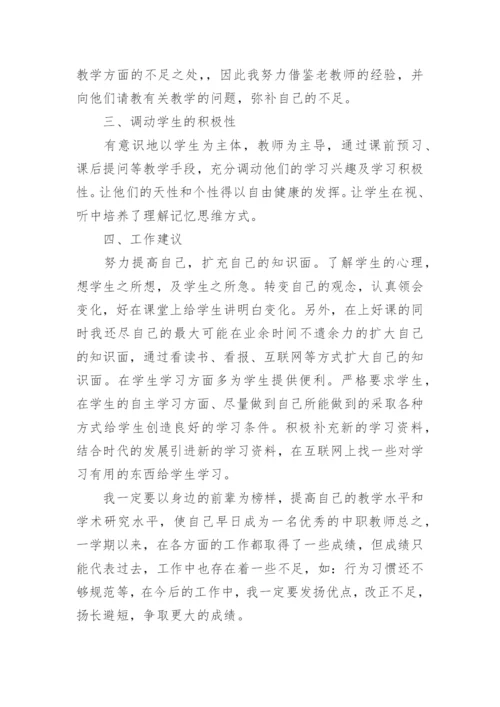 教学方面的不足之处，，因此我努力借鉴老教师的经验，并向他们请教有关教学的问题，弥补自己的不足。

三、调动学生的积极性

有意识地以学生为主体，教师为主导，通过课前预习、课后提问等教学手段，充分调动他们的学习兴趣及学习积极性。让他们的天性和个性得以自由健康的发挥。让学生在视、听中培养了理解记忆思维方式。

四、工作建议

努力提高自己，扩充自己的知识面。了解学生的心理，想学生之所想，及学生之所急。转变自己的观念，认真领会变化，好在课堂上给学生讲明白变化。另外，在上好课的同时我还尽自己的最大可能在业余时间不遗余力的扩大自己的知识面，通过看读书、看报、互联网等方式扩大自己的知识面。在学生学习方面多为学生提供便利。严格要求学生，在学生的自主学习方面、尽量做到自己所能做到的采取各种方式给学生创造良好的学习条件。积极补充新的学习资料，结合时代的发展引进新的学习资料，在互联网上找一些对学习有用的东西给学生学习。

我一定要以身边的前辈为榜样，提高自己的教学水平和学术研究水平，使自己早日成为一名优秀的中职教师总之，一学期以来，在各方面的工作都取得了一些成绩，但成绩只能代表过去，工作中也存在着一些不足，如：行为习惯还不够规范等，在今后的工作中，我一定要发扬优点，改正不足，扬长避短，争取更大的成绩。